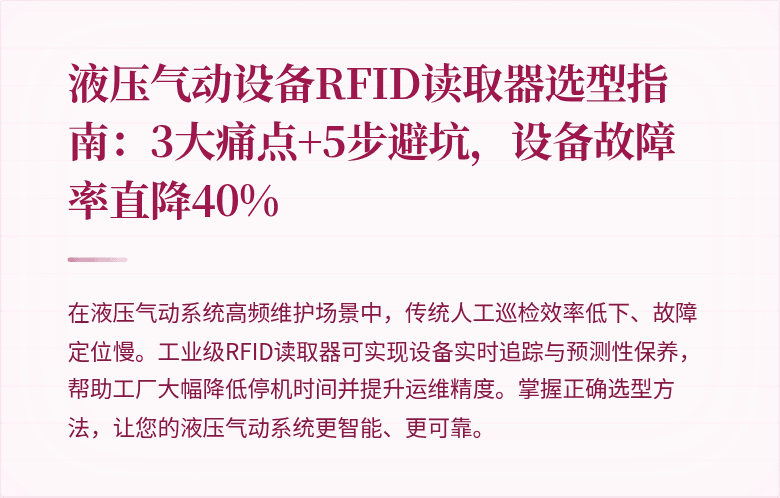 液压气动设备RFID读取器选型指南：3大痛点+5步避坑，设备故障率直降40%

在液压气动系统高频维护场景中，传统人工巡检效率低下、故障定位慢。工业级RFID读取器可实现设备实时追踪与预测性保养，帮助工厂大幅降低停机时间并提升运维精度。掌握正确选型方法，让您的液压气动系统更智能、更可靠。